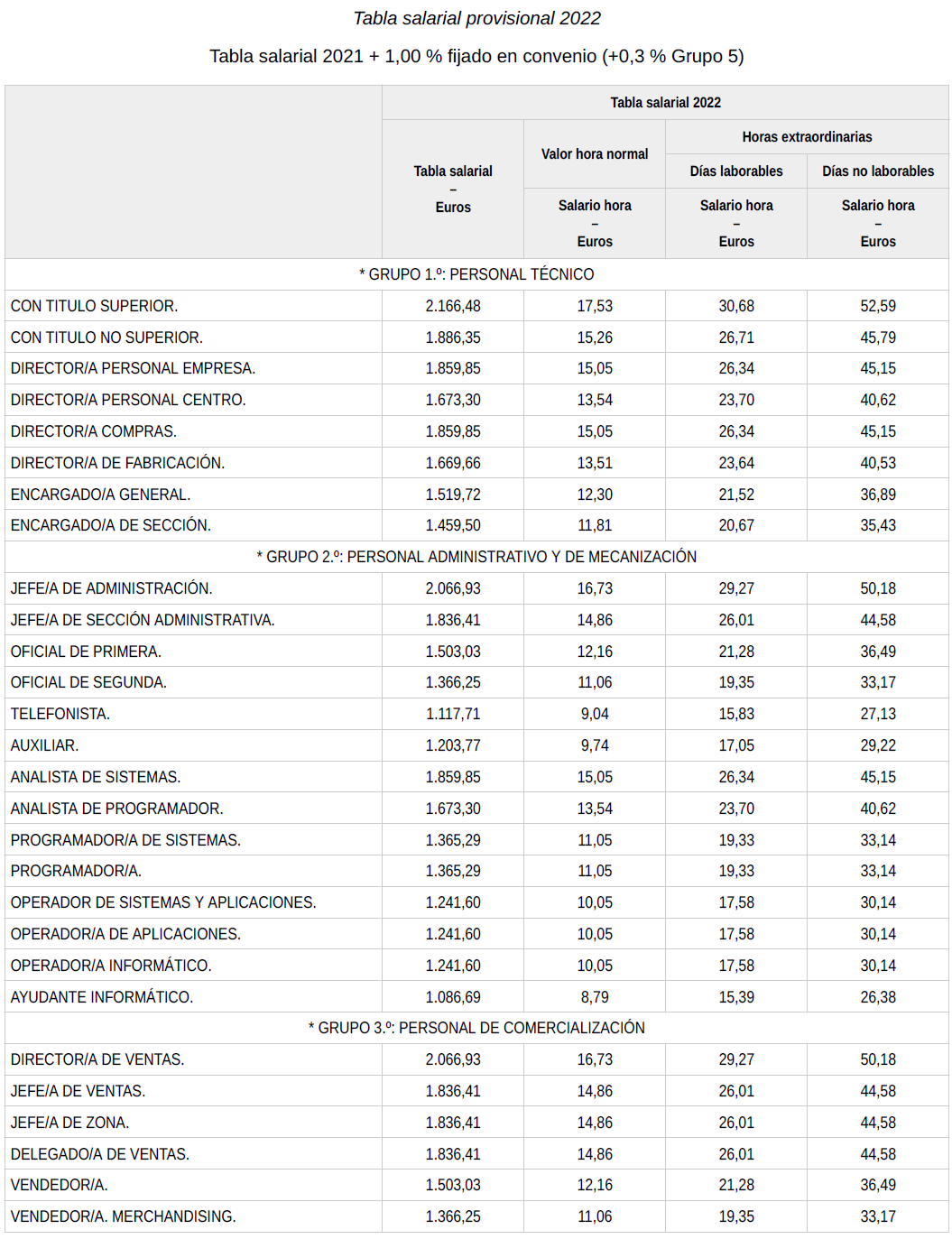 Tabla salarial provisional 2022

Tabla salarial 2021 + 1,00 % fijado en convenio (+0,3 % Grupo 5)

| | Tabla salarial 2022 | | | |
|---|---|---|---|---|
| | Tabla salarial – Euros | Valor hora normal | Horas extraordinarias | |
| | | | Días laborables | Días no laborables |
| | | Salario hora – Euros | Salario hora – Euros | Salario hora – Euros |
| * GRUPO 1.º: PERSONAL TÉCNICO | | | | |
| CON TITULO SUPERIOR. | 2.166,48 | 17,53 | 30,68 | 52,59 |
| CON TITULO NO SUPERIOR. | 1.886,35 | 15,26 | 26,71 | 45,79 |
| DIRECTOR/A PERSONAL EMPRESA. | 1.859,85 | 15,05 | 26,34 | 45,15 |
| DIRECTOR/A PERSONAL CENTRO. | 1.673,30 | 13,54 | 23,70 | 40,62 |
| DIRECTOR/A COMPRAS. | 1.859,85 | 15,05 | 26,34 | 45,15 |
| DIRECTOR/A DE FABRICACIÓN. | 1.669,66 | 13,51 | 23,64 | 40,53 |
| ENCARGADO/A GENERAL. | 1.519,72 | 12,30 | 21,52 | 36,89 |
| ENCARGADO/A DE SECCIÓN. | 1.459,50 | 11,81 | 20,67 | 35,43 |
| * GRUPO 2.º: PERSONAL ADMINISTRATIVO Y DE MECANIZACIÓN | | | | |
| JEFE/A DE ADMINISTRACIÓN. | 2.066,93 | 16,73 | 29,27 | 50,18 |
| JEFE/A DE SECCIÓN ADMINISTRATIVA. | 1.836,41 | 14,86 | 26,01 | 44,58 |
| OFICIAL DE PRIMERA. | 1.503,03 | 12,16 | 21,28 | 36,49 |
| OFICIAL DE SEGUNDA. | 1.366,25 | 11,06 | 19,35 | 33,17 |
| TELEFONISTA. | 1.117,71 | 9,04 | 15,83 | 27,13 |
| AUXILIAR. | 1.203,77 | 9,74 | 17,05 | 29,22 |
| ANALISTA DE SISTEMAS. | 1.859,85 | 15,05 | 26,34 | 45,15 |
| ANALISTA DE PROGRAMADOR. | 1.673,30 | 13,54 | 23,70 | 40,62 |
| PROGRAMADOR/A DE SISTEMAS. | 1.365,29 | 11,05 | 19,33 | 33,14 |
| PROGRAMADOR/A. | 1.365,29 | 11,05 | 19,33 | 33,14 |
| OPERADOR DE SISTEMAS Y APLICACIONES. | 1.241,60 | 10,05 | 17,58 | 30,14 |
| OPERADOR/A DE APLICACIONES. | 1.241,60 | 10,05 | 17,58 | 30,14 |
| OPERADOR/A INFORMÁTICO. | 1.241,60 | 10,05 | 17,58 | 30,14 |
| AYUDANTE INFORMÁTICO. | 1.086,69 | 8,79 | 15,39 | 26,38 |
| * GRUPO 3.º: PERSONAL DE COMERCIALIZACIÓN | | | | |
| DIRECTOR/A DE VENTAS. | 2.066,93 | 16,73 | 29,27 | 50,18 |
| JEFE/A DE VENTAS. | 1.836,41 | 14,86 | 26,01 | 44,58 |
| JEFE/A DE ZONA. | 1.836,41 | 14,86 | 26,01 | 44,58 |
| DELEGADO/A DE VENTAS. | 1.836,41 | 14,86 | 26,01 | 44,58 |
| VENDEDOR/A. | 1.503,03 | 12,16 | 21,28 | 36,49 |
| VENDEDOR/A. MERCHANDISING. | 1.366,25 | 11,06 | 19,35 | 33,17 |